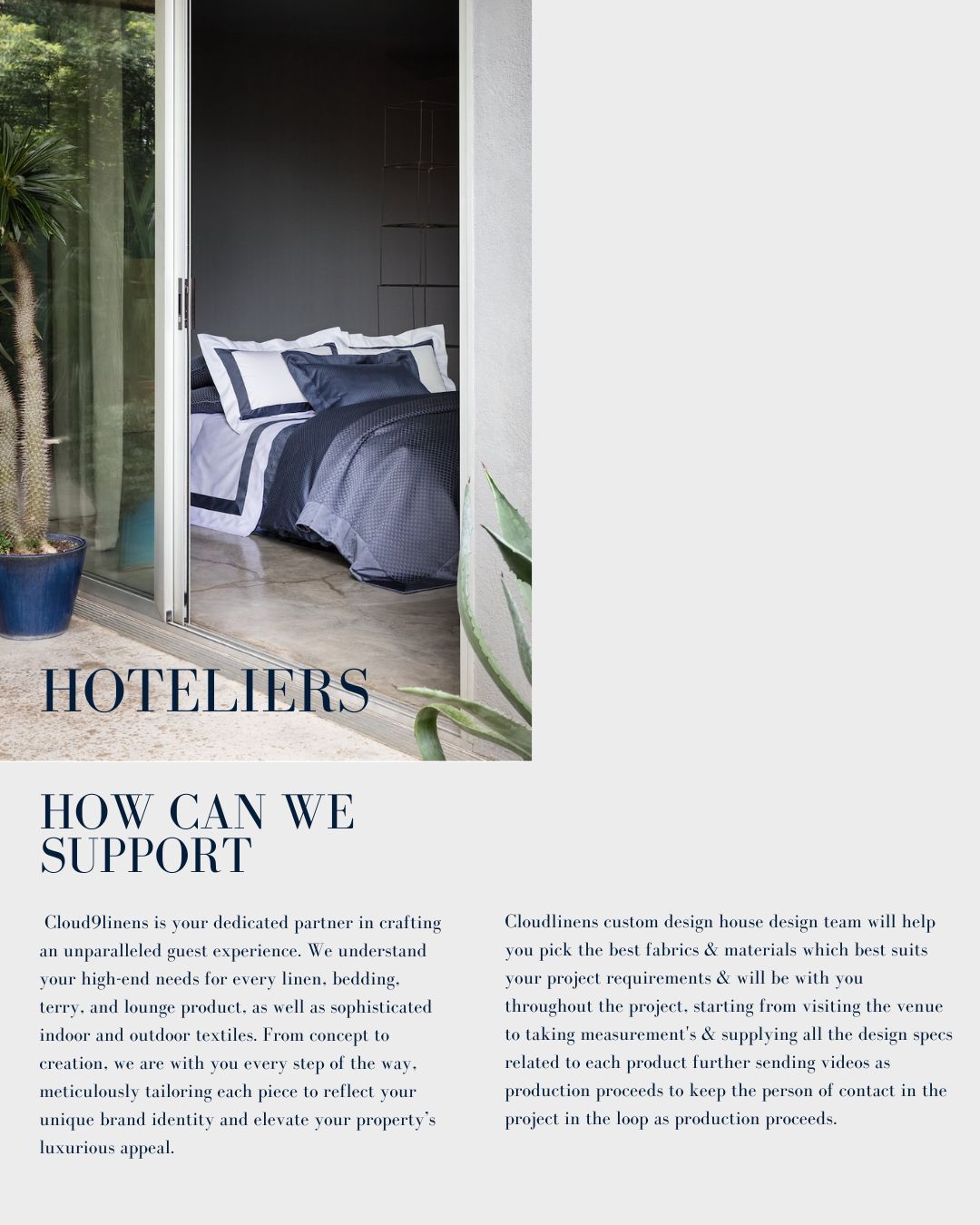 HOTELIERS

HOW CAN WE SUPPORT

Cloud9linens is your dedicated partner in crafting an unparalleled guest experience. We understand your high-end needs for every linen, bedding, terry, and lounge product, as well as sophisticated indoor and outdoor textiles. From concept to creation, we are with you every step of the way, meticulously tailoring each piece to reflect your unique brand identity and elevate your property's luxurious appeal.

Cloudlinens custom design house design team will help you pick the best fabrics & materials which best suits your project requirements & will be with you throughout the project, starting from visiting the venue to taking measurement's & supplying all the design specs related to each product further sending videos as production proceeds to keep the person of contact in the project in the loop as production proceeds.